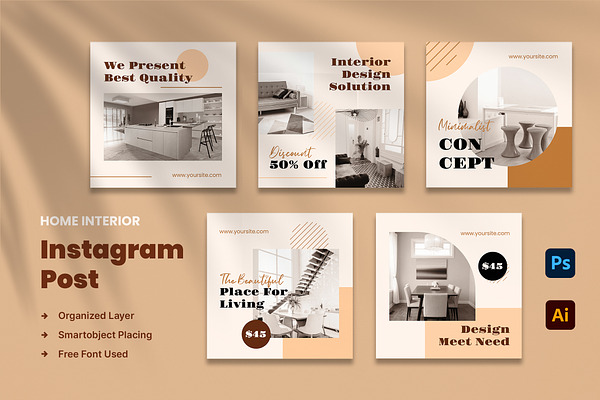 We Present Best Quality

www.yoursite.com

Interior Design Solution

Discount 50% Off

www.yoursite.com

Minimalist CON CEPT

HOME INTERIOR

Instagram Post

→ Organized Layer
→ Smartobject Placing
→ Free Font Used

www.yoursite.com

The Beautiful Place For Living

$45

www.yoursite.com

$45

Design Meet Need

Ps

Ai